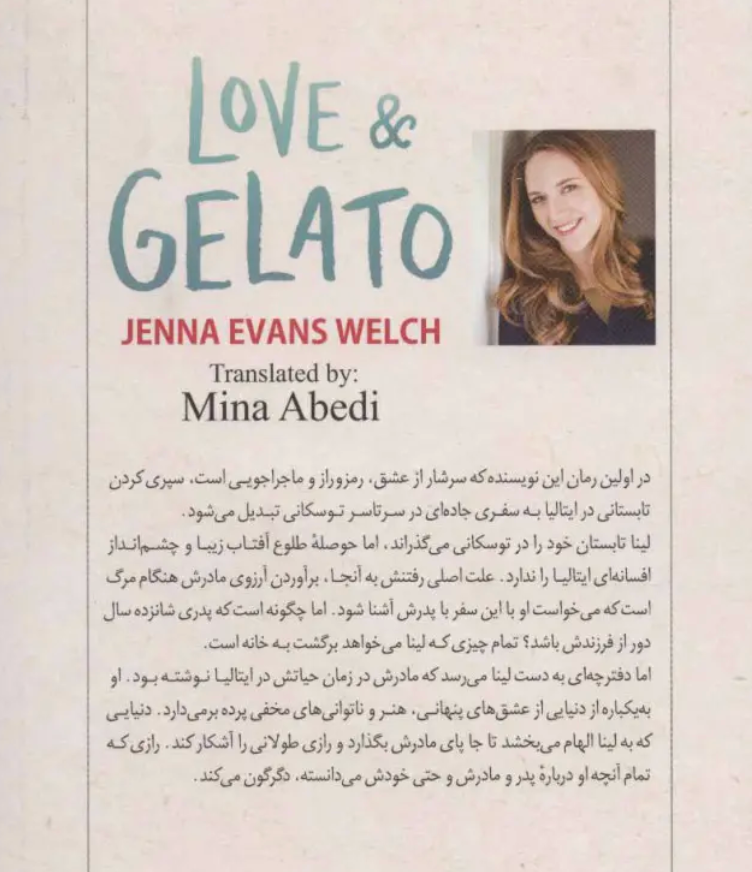 LOVE & GELATO

JENNA EVANS WELCH

Translated by:
Mina Abedi

در اولین رمان این نویسنده که سرشار از عشق، رمزوراز و ماجراجویی است، سپری کردن تابستانی در ایتالیا به سفری جاده‌ای در سرتاسر توسکانی تبدیل می‌شود.
لینا تابستان خود را در توسکانی می‌گذراند، اما حوصلهٔ طلوع آفتاب زیبا و چشم‌انداز افسانه‌ای ایتالیا را ندارد. علت اصلی رفتنش به آنجا، برآوردن آرزوی مادرش هنگام مرگ است که می‌خواست او با این سفر با پدرش آشنا شود. اما چگونه است که پدری شانزده سال دور از فرزندش باشد؟ تمام چیزی که لینا می‌خواهد برگشت به خانه است.
اما دفترچه‌ای به دست لینا می‌رسد که مادرش در زمان حیاتش در ایتالیا نوشته بود. او به‌یکباره از دنیایی از عشق‌های پنهانی، هنر و ناتوانی‌های مخفی پرده برمی‌دارد. دنیایی که به لینا الهام می‌بخشد تا جا پای مادرش بگذارد و رازی طولانی را آشکار کند. رازی که تمام آنچه او دربارهٔ پدر و مادرش و حتی خودش می‌دانسته، دگرگون می‌کند.